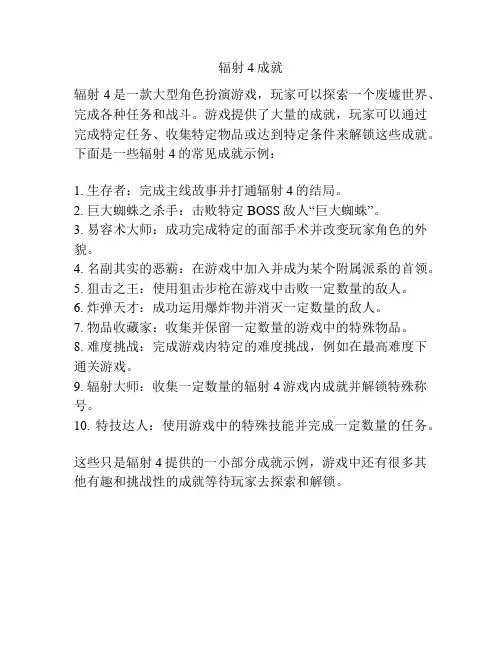 辐射 4 成就

辐射 4 是一款大型角色扮演游戏，玩家可以探索一个废墟世界、完成各种任务和战斗。游戏提供了大量的成就，玩家可以通过完成特定任务、收集特定物品或达到特定条件来解锁这些成就。下面是一些辐射 4 的常见成就示例：

1. 生存者：完成主线故事并打通辐射 4 的结局。
2. 巨大蜘蛛之杀手：击败特定 BOSS 敌人“巨大蜘蛛”。
3. 易容术大师：成功完成特定的面部手术并改变玩家角色的外貌。
4. 名副其实的恶霸：在游戏中加入并成为某个附属派系的首领。
5. 狙击之王：使用狙击步枪在游戏中击败一定数量的敌人。
6. 炸弹天才：成功运用爆炸物并消灭一定数量的敌人。
7. 物品收藏家：收集并保留一定数量的游戏中的特殊物品。
8. 难度挑战：完成游戏内特定的难度挑战，例如在最高难度下通关游戏。
9. 辐射大师：收集一定数量的辐射 4 游戏内成就并解锁特殊称号。
10. 特技达人：使用游戏中的特殊技能并完成一定数量的任务。

这些只是辐射 4 提供的一小部分成就示例，游戏中还有很多其他有趣和挑战性的成就等待玩家去探索和解锁。